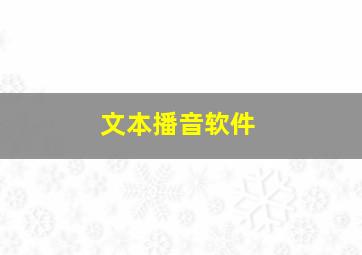 文本播音软件